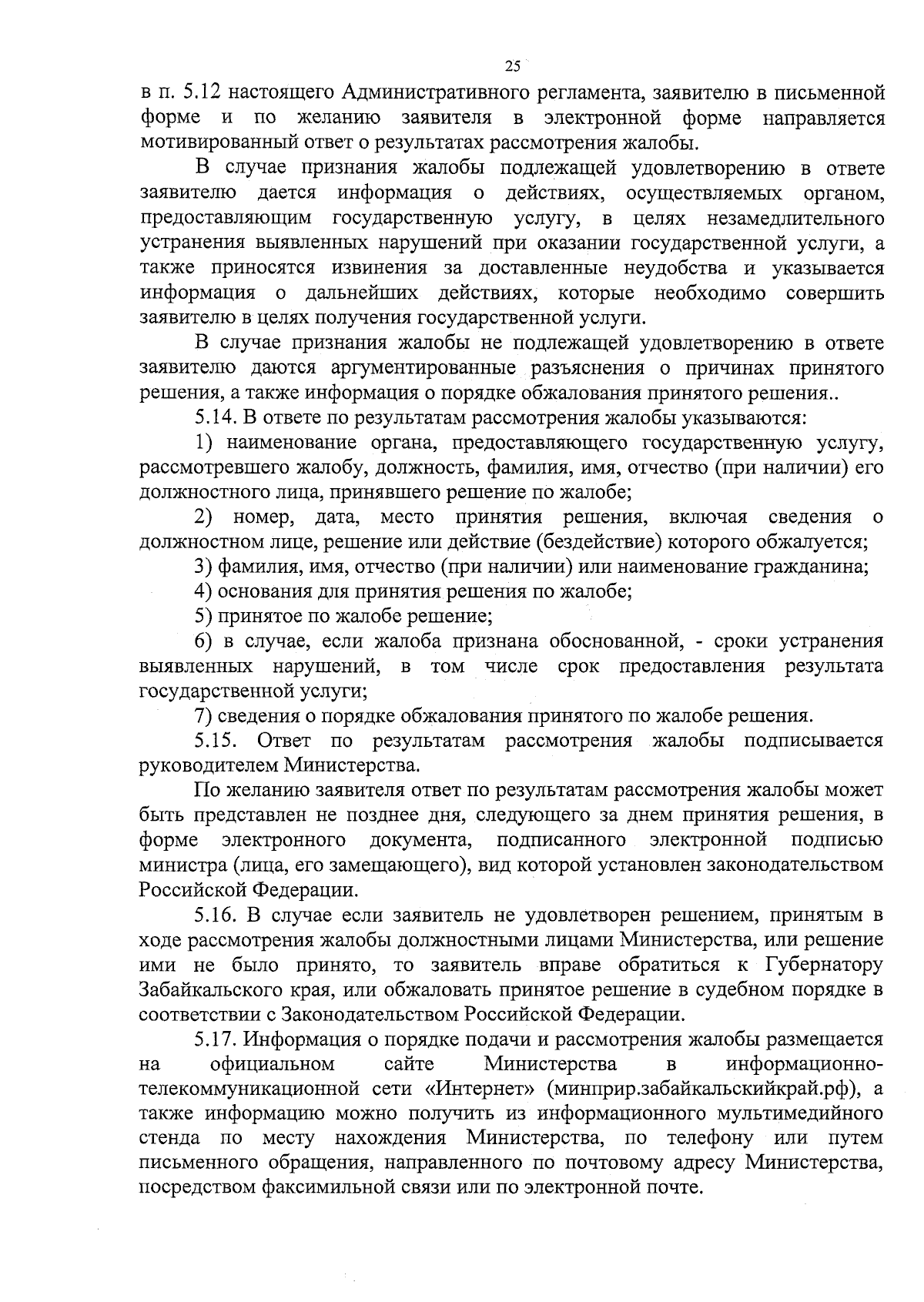 25

в п. 5.12 настоящего Административного регламента, заявителю в письменной форме и по желанию заявителя в электронной форме направляется мотивированный ответ о результатах рассмотрения жалобы.

В случае признания жалобы подлежащей удовлетворению в ответе заявителю дается информация о действиях, осуществляемых органом, предоставляющим государственную услугу, в целях незамедлительного устранения выявленных нарушений при оказании государственной услуги, а также приносятся извинения за доставленные неудобства и указывается информация о дальнейших действиях, которые необходимо совершить заявителю в целях получения государственной услуги.

В случае признания жалобы не подлежащей удовлетворению в ответе заявителю даются аргументированные разъяснения о причинах принятого решения, а также информация о порядке обжалования принятого решения..

5.14. В ответе по результатам рассмотрения жалобы указываются:

1) наименование органа, предоставляющего государственную услугу, рассмотревшего жалобу, должность, фамилия, имя, отчество (при наличии) его должностного лица, принявшего решение по жалобе;

2) номер, дата, место принятия решения, включая сведения о должностном лице, решение или действие (бездействие) которого обжалуется;

3) фамилия, имя, отчество (при наличии) или наименование гражданина;

4) основания для принятия решения по жалобе;

5) принятое по жалобе решение;

6) в случае, если жалоба признана обоснованной, - сроки устранения выявленных нарушений, в том числе срок предоставления результата государственной услуги;

7) сведения о порядке обжалования принятого по жалобе решения.

5.15. Ответ по результатам рассмотрения жалобы подписывается руководителем Министерства.

По желанию заявителя ответ по результатам рассмотрения жалобы может быть представлен не позднее дня, следующего за днем принятия решения, в форме электронного документа, подписанного электронной подписью министра (лица, его замещающего), вид которой установлен законодательством Российской Федерации.

5.16. В случае если заявитель не удовлетворен решением, принятым в ходе рассмотрения жалобы должностными лицами Министерства, или решение ими не было принято, то заявитель вправе обратиться к Губернатору Забайкальского края, или обжаловать принятое решение в судебном порядке в соответствии с Законодательством Российской Федерации.

5.17. Информация о порядке подачи и рассмотрения жалобы размещается на официальном сайте Министерства в информационно-телекоммуникационной сети «Интернет» (минприр.забайкальскийкрай.рф), а также информацию можно получить из информационного мультимедийного стенда по месту нахождения Министерства, по телефону или путем письменного обращения, направленного по почтовому адресу Министерства, посредством факсимильной связи или по электронной почте.